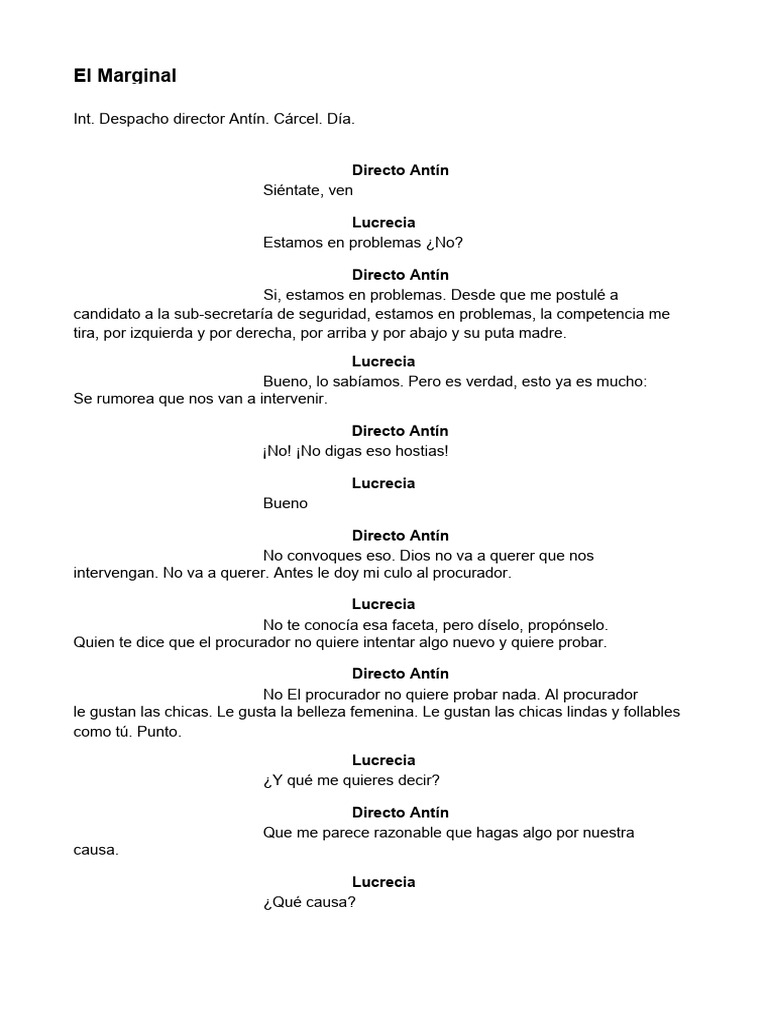 El Marginal

Int. Despacho director Antín. Cárcel. Día.

Directo Antín
Siéntate, ven

Lucrecia
Estamos en problemas ¿No?

Directo Antín
Si, estamos en problemas. Desde que me postulé a candidato a la sub-secretaría de seguridad, estamos en problemas, la competencia me tira, por izquierda y por derecha, por arriba y por abajo y su puta madre.

Lucrecia
Bueno, lo sabíamos. Pero es verdad, esto ya es mucho: Se rumorea que nos van a intervenir.

Directo Antín
¡No! ¡No digas eso hostias!

Lucrecia
Bueno

Directo Antín
No convoques eso. Dios no va a querer que nos intervengan. No va a querer. Antes le doy mi culo al procurador.

Lucrecia
No te conocía esa faceta, pero díselo, propónselo. Quien te dice que el procurador no quiere intentar algo nuevo y quiere probar.

Directo Antín
No El procurador no quiere probar nada. Al procurador le gustan las chicas. Le gusta la belleza femenina. Le gustan las chicas lindas y follables como tú. Punto.

Lucrecia
¿Y qué me quieres decir?

Directo Antín
Que me parece razonable que hagas algo por nuestra causa.

Lucrecia
¿Qué causa?